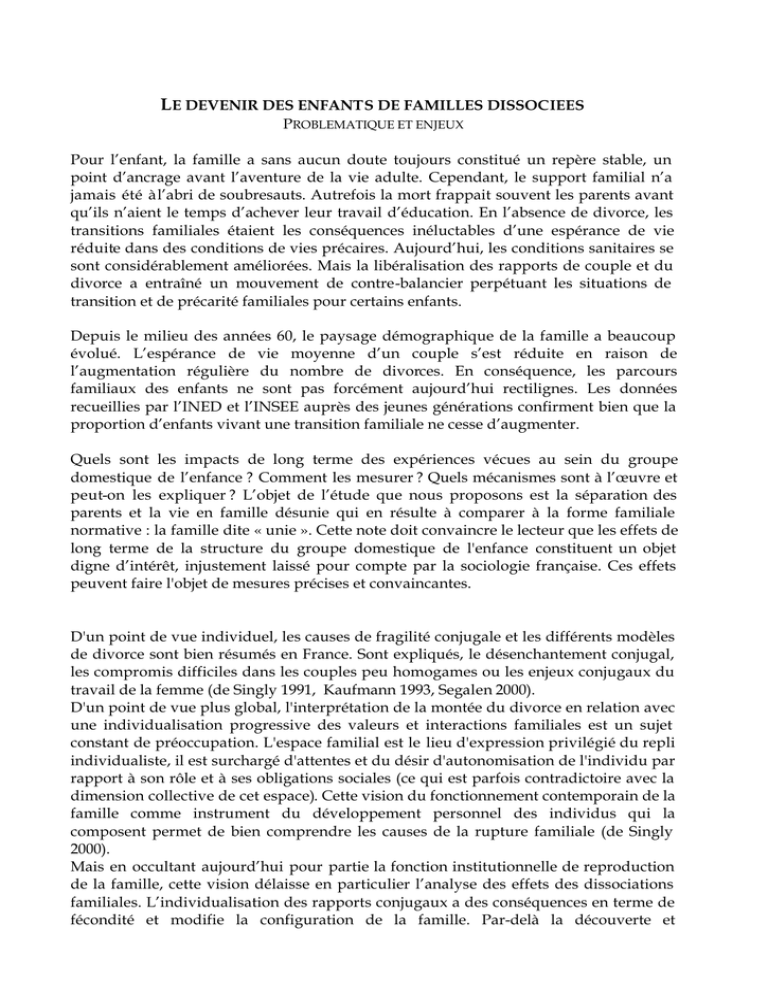 LE DEVENIR DES ENFANTS DE FAMILLES DISSOCIEES
PROBLEMATIQUE ET ENJEUX

Pour l'enfant, la famille a sans aucun doute toujours constitué un repère stable, un point d'ancrage avant l'aventure de la vie adulte. Cependant, le support familial n'a jamais été àl'abri de soubresauts. Autrefois la mort frappait souvent les parents avant qu'ils n'aient le temps d'achever leur travail d'éducation. En l'absence de divorce, les transitions familiales étaient les conséquences inéluctables d'une espérance de vie réduite dans des conditions de vies précaires. Aujourd'hui, les conditions sanitaires se sont considérablement améliorées. Mais la libéralisation des rapports de couple et du divorce a entraîné un mouvement de contre-balancier perpétuant les situations de transition et de précarité familiales pour certains enfants.

Depuis le milieu des années 60, le paysage démographique de la famille a beaucoup évolué. L'espérance de vie moyenne d'un couple s'est réduite en raison de l'augmentation régulière du nombre de divorces. En conséquence, les parcours familiaux des enfants ne sont pas forcément aujourd'hui rectilignes. Les données recueillies par l'INED et l'INSEE auprès des jeunes générations confirment bien que la proportion d'enfants vivant une transition familiale ne cesse d'augmenter.

Quels sont les impacts de long terme des expériences vécues au sein du groupe domestique de l'enfance ? Comment les mesurer ? Quels mécanismes sont à l'œuvre et peut-on les expliquer ? L'objet de l'étude que nous proposons est la séparation des parents et la vie en famille désunie qui en résulte à comparer à la forme familiale normative : la famille dite « unie ». Cette note doit convaincre le lecteur que les effets de long terme de la structure du groupe domestique de l'enfance constituent un objet digne d'intérêt, injustement laissé pour compte par la sociologie française. Ces effets peuvent faire l'objet de mesures précises et convaincantes.

D'un point de vue individuel, les causes de fragilité conjugale et les différents modèles de divorce sont bien résumés en France. Sont expliqués, le désenchantement conjugal, les compromis difficiles dans les couples peu homogames ou les enjeux conjugaux du travail de la femme (de Singly 1991, Kaufmann 1993, Segalen 2000).
D'un point de vue plus global, l'interprétation de la montée du divorce en relation avec une individualisation progressive des valeurs et interactions familiales est un sujet constant de préoccupation. L'espace familial est le lieu d'expression privilégié du repli individualiste, il est surchargé d'attentes et du désir d'autonomisation de l'individu par rapport à son rôle et à ses obligations sociales (ce qui est parfois contradictoire avec la dimension collective de cet espace). Cette vision du fonctionnement contemporain de la famille comme instrument du développement personnel des individus qui la composent permet de bien comprendre les causes de la rupture familiale (de Singly 2000).
Mais en occultant aujourd'hui pour partie la fonction institutionnelle de reproduction de la famille, cette vision délaisse en particulier l'analyse des effets des dissociations familiales. L'individualisation des rapports conjugaux a des conséquences en terme de fécondité et modifie la configuration de la famille. Par-delà la découverte et